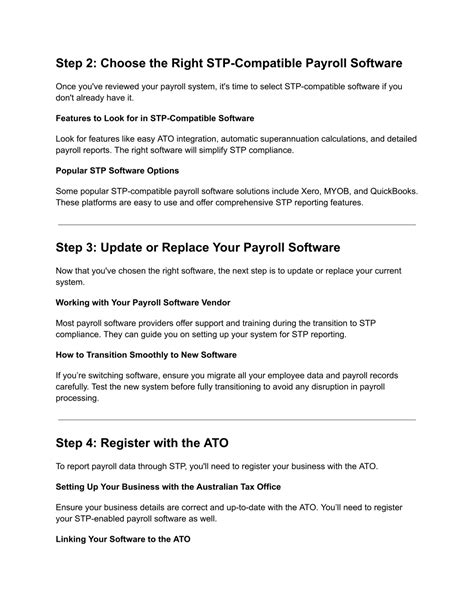 Step 2: Choose the Right STP-Compatible Payroll Software

Once you've reviewed your payroll system, it's time to select STP-compatible software if you don't already have it.

Features to Look for in STP-Compatible Software

Look for features like easy ATO integration, automatic superannuation calculations, and detailed payroll reports. The right software will simplify STP compliance.

Popular STP Software Options

Some popular STP-compatible payroll software solutions include Xero, MYOB, and QuickBooks. These platforms are easy to use and offer comprehensive STP reporting features.

Step 3: Update or Replace Your Payroll Software

Now that you've chosen the right software, the next step is to update or replace your current system.

Working with Your Payroll Software Vendor

Most payroll software providers offer support and training during the transition to STP compliance. They can guide you on setting up your system for STP reporting.

How to Transition Smoothly to New Software

If you're switching software, ensure you migrate all your employee data and payroll records carefully. Test the new system before fully transitioning to avoid any disruption in payroll processing.

Step 4: Register with the ATO

To report payroll data through STP, you'll need to register your business with the ATO.

Setting Up Your Business with the Australian Tax Office

Ensure your business details are correct and up-to-date with the ATO. You'll need to register your STP-enabled payroll software as well.

Linking Your Software to the ATO